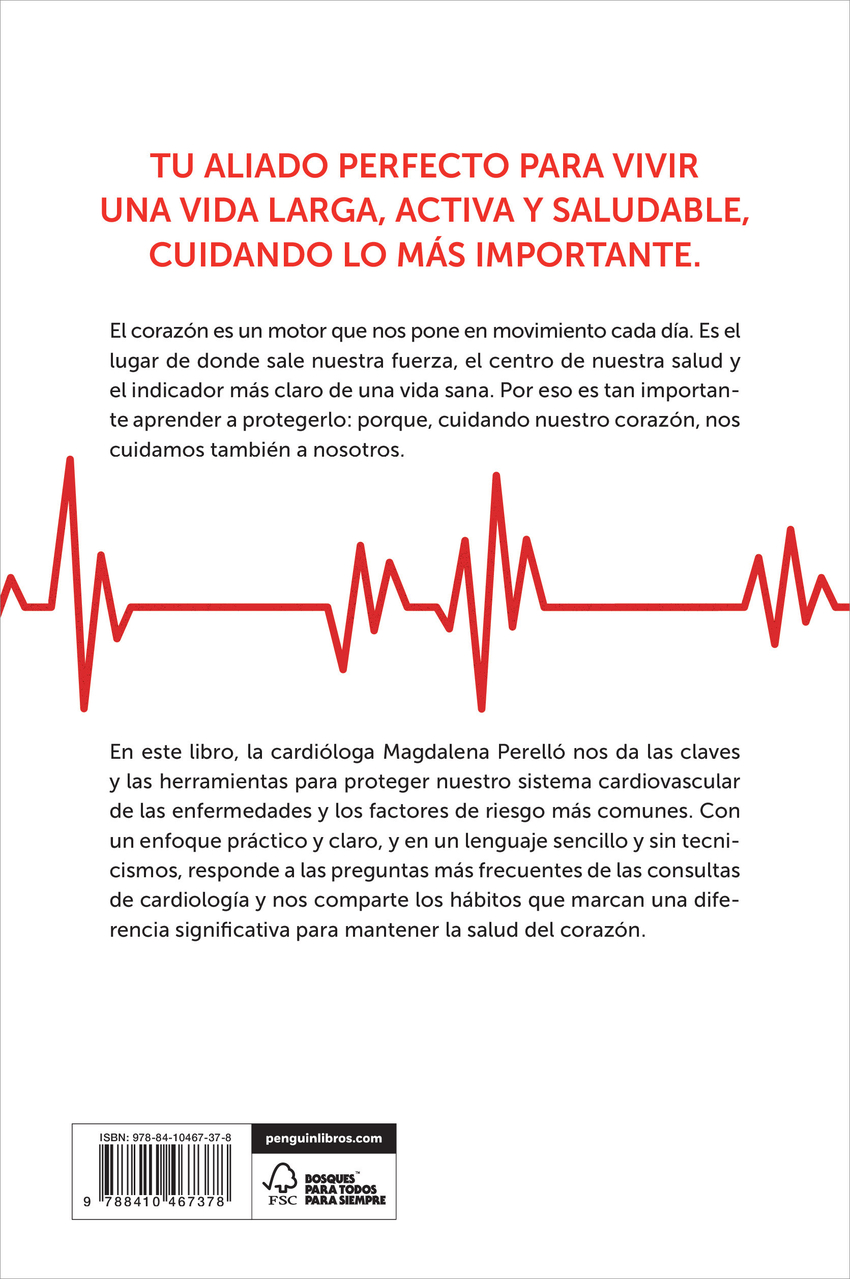 TU ALIADO PERFECTO PARA VIVIR UNA VIDA LARGA, ACTIVA Y SALUDABLE, CUIDANDO LO MÁS IMPORTANTE.

El corazón es un motor que nos pone en movimiento cada día. Es el lugar de donde sale nuestra fuerza, el centro de nuestra salud y el indicador más claro de una vida sana. Por eso es tan importante aprender a protegerlo: porque, cuidando nuestro corazón, nos cuidamos también a nosotros.

En este libro, la cardióloga Magdalena Perelló nos da las claves y las herramientas para proteger nuestro sistema cardiovascular de las enfermedades y los factores de riesgo más comunes. Con un enfoque práctico y claro, y en un lenguaje sencillo y sin tecnicismos, responde a las preguntas más frecuentes de las consultas de cardiología y nos comparte los hábitos que marcan una diferencia significativa para mantener la salud del corazón.

ISBN: 978-84-10467-37-8
9 788410 467378

penguinlibros.com

FSC
BOSQUES™ PARA TODOS PARA SIEMPRE